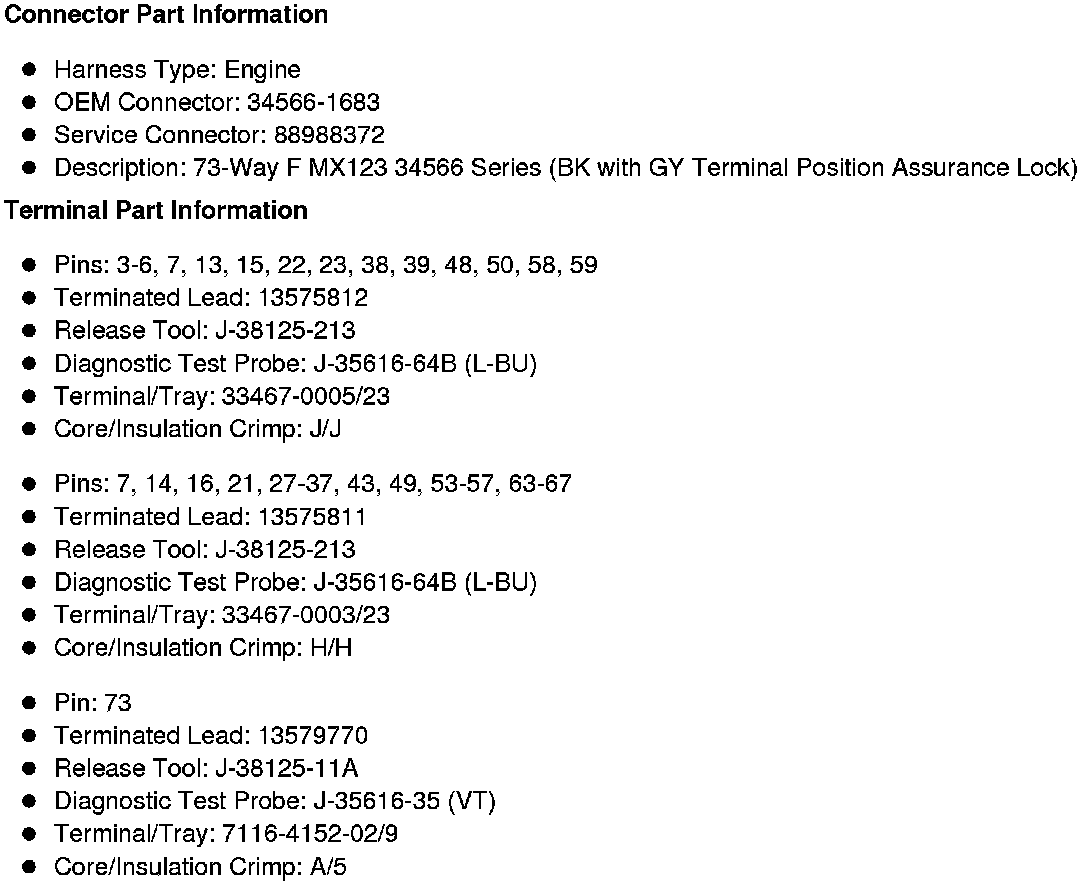 Connector Part Information

• Harness Type: Engine
• OEM Connector: 34566-1683
• Service Connector: 88988372
• Description: 73-Way F MX123 34566 Series (BK with GY Terminal Position Assurance Lock)

Terminal Part Information

• Pins: 3-6, 7, 13, 15, 22, 23, 38, 39, 48, 50, 58, 59
• Terminated Lead: 13575812
• Release Tool: J-38125-213
• Diagnostic Test Probe: J-35616-64B (L-BU)
• Terminal/Tray: 33467-0005/23
• Core/Insulation Crimp: J/J

• Pins: 7, 14, 16, 21, 27-37, 43, 49, 53-57, 63-67
• Terminated Lead: 13575811
• Release Tool: J-38125-213
• Diagnostic Test Probe: J-35616-64B (L-BU)
• Terminal/Tray: 33467-0003/23
• Core/Insulation Crimp: H/H

• Pin: 73
• Terminated Lead: 13579770
• Release Tool: J-38125-11A
• Diagnostic Test Probe: J-35616-35 (VT)
• Terminal/Tray: 7116-4152-02/9
• Core/Insulation Crimp: A/5